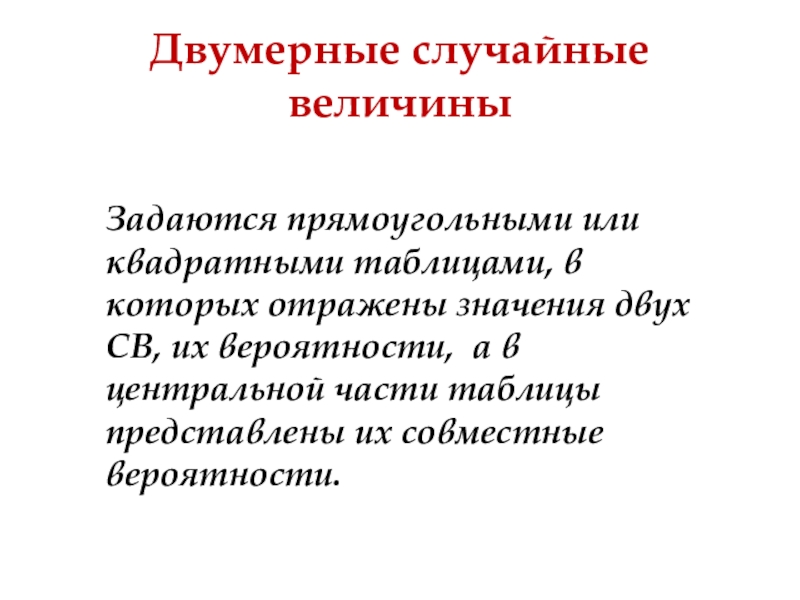 Двумерные случайные величины

Задаются прямоугольными или квадратными таблицами, в которых отражены значения двух СВ, их вероятности, а в центральной части таблицы представлены их совместные вероятности.